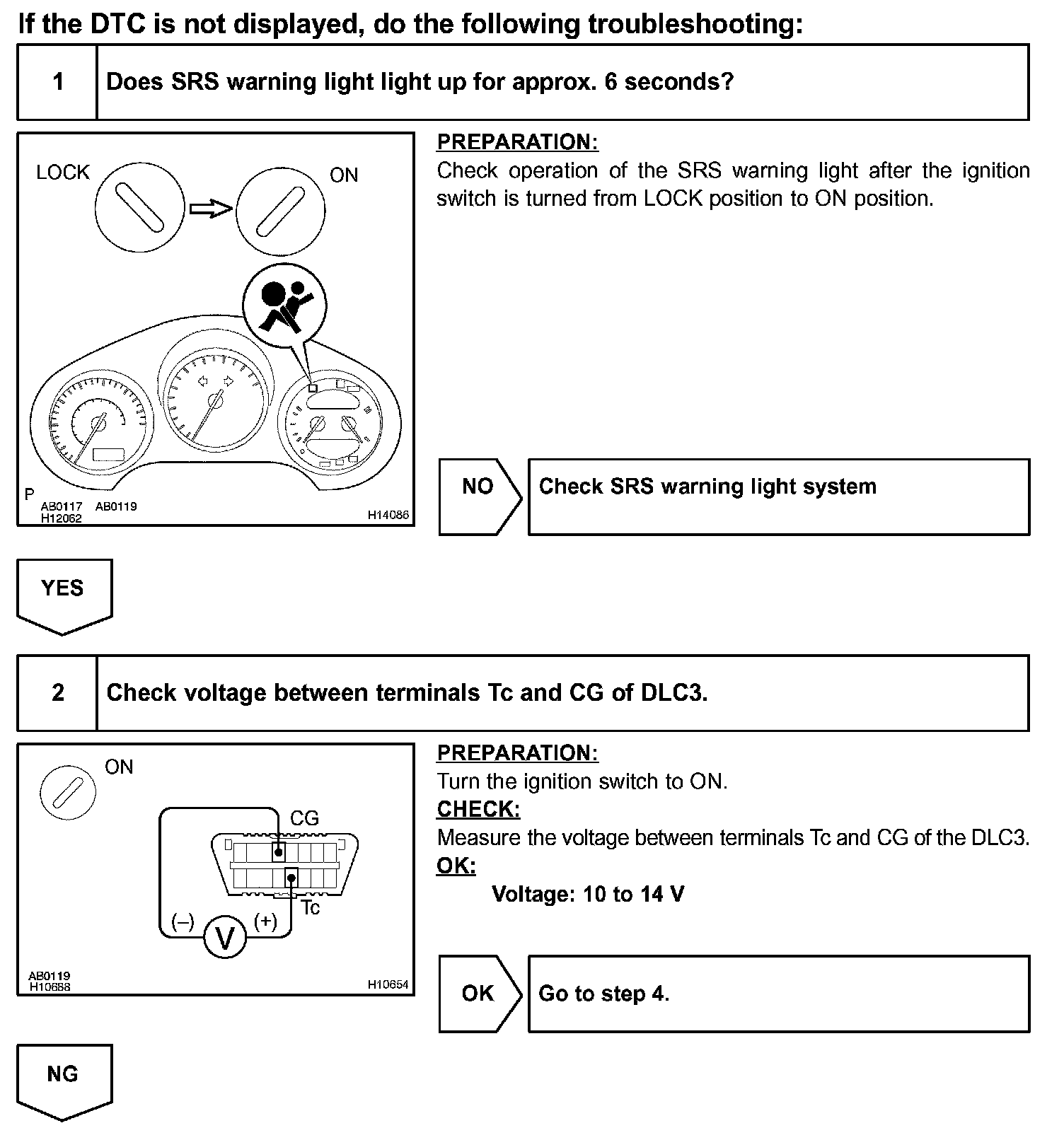 If the DTC is not displayed, do the following troubleshooting:

| 1 | Does SRS warning light light up for approx. 6 seconds? |
|---|---|

LOCK ON

P
AB0117 AB0119
H12062
H14086

PREPARATION:
Check operation of the SRS warning light after the ignition switch is turned from LOCK position to ON position.

NO Check SRS warning light system

YES

| 2 | Check voltage between terminals Tc and CG of DLC3. |
|---|---|

ON
CG
Tc
(–) V (+)
AB0119
H10688
H10654

PREPARATION:
Turn the ignition switch to ON.
CHECK:
Measure the voltage between terminals Tc and CG of the DLC3.
OK:
Voltage: 10 to 14 V

OK Go to step 4.

NG